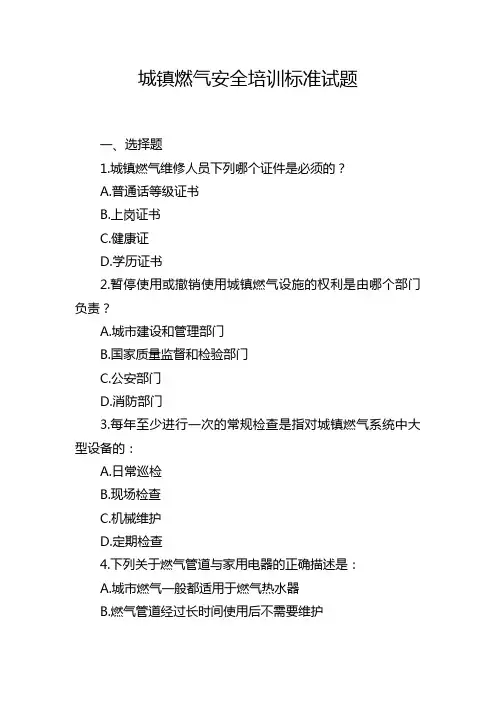 城镇燃气安全培训标准试题

一、选择题

1.城镇燃气维修人员下列哪个证件是必须的？

A.普通话等级证书

B.上岗证书

C.健康证

D.学历证书

2.暂停使用或撤销使用城镇燃气设施的权利是由哪个部门负责？

A.城市建设和管理部门

B.国家质量监督和检验部门

C.公安部门

D.消防部门

3.每年至少进行一次的常规检查是指对城镇燃气系统中大型设备的：

A.日常巡检

B.现场检查

C.机械维护

D.定期检查

4.下列关于燃气管道与家用电器的正确描述是：

A.城市燃气一般都适用于燃气热水器

B.燃气管道经过长时间使用后不需要维护